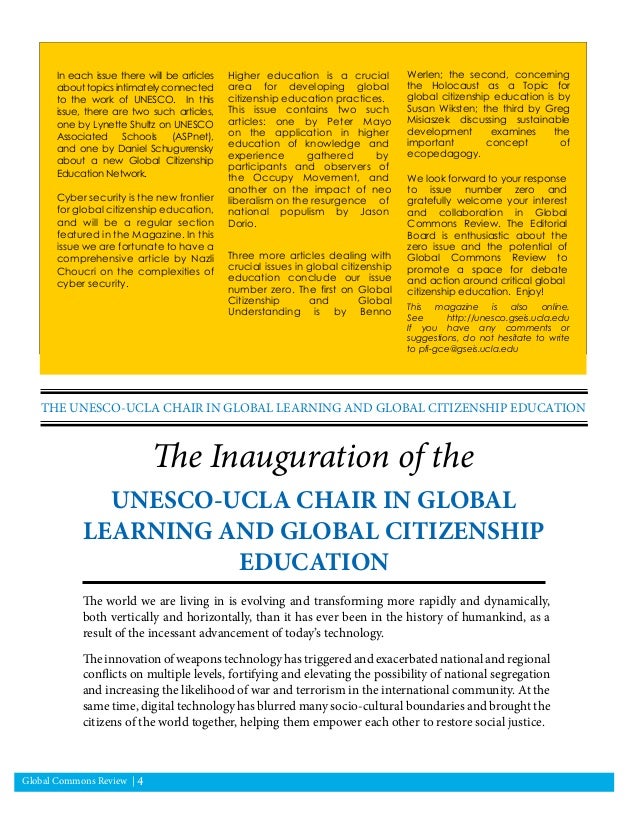 In each issue there will be articles about topics intimately connected to the work of UNESCO. In this issue, there are two such articles, one by Lynette Shultz on UNESCO Associated Schools (ASPnet), and one by Daniel Schugurensky about a new Global Citizenship Education Network.

Cyber security is the new frontier for global citizenship education, and will be a regular section featured in the Magazine. In this issue we are fortunate to have a comprehensive article by Nazli Choucri on the complexities of cyber security.

Higher education is a crucial area for developing global citizenship education practices. This issue contains two such articles: one by Peter Mayo on the application in higher education of knowledge and experience gathered by participants and observers of the Occupy Movement, and another on the impact of neo liberalism on the resurgence of national populism by Jason Dorio.

Three more articles dealing with crucial issues in global citizenship education conclude our issue number zero. The first on Global Citizenship and Global Understanding is by Benno Werlen; the second, concerning the Holocaust as a Topic for global citizenship education is by Susan Wiksten; the third by Greg Misiaszek discussing sustainable development examines the important concept of ecopedagogy.

We look forward to your response to issue number zero and gratefully welcome your interest and collaboration in Global Commons Review. The Editorial Board is enthusiastic about the zero issue and the potential of Global Commons Review to promote a space for debate and action around critical global citizenship education. Enjoy!

This magazine is also online. See http://unesco.gseis.ucla.edu If you have any comments or suggestions, do not hesitate to write to pfi-gce@gseis.ucla.edu

THE UNESCO-UCLA CHAIR IN GLOBAL LEARNING AND GLOBAL CITIZENSHIP EDUCATION

The Inauguration of the

UNESCO-UCLA CHAIR IN GLOBAL LEARNING AND GLOBAL CITIZENSHIP EDUCATION

The world we are living in is evolving and transforming more rapidly and dynamically, both vertically and horizontally, than it has ever been in the history of humankind, as a result of the incessant advancement of today's technology.

The innovation of weapons technology has triggered and exacerbated national and regional conflicts on multiple levels, fortifying and elevating the possibility of national segregation and increasing the likelihood of war and terrorism in the international community. At the same time, digital technology has blurred many socio-cultural boundaries and brought the citizens of the world together, helping them empower each other to restore social justice.

Global Commons Review | 4